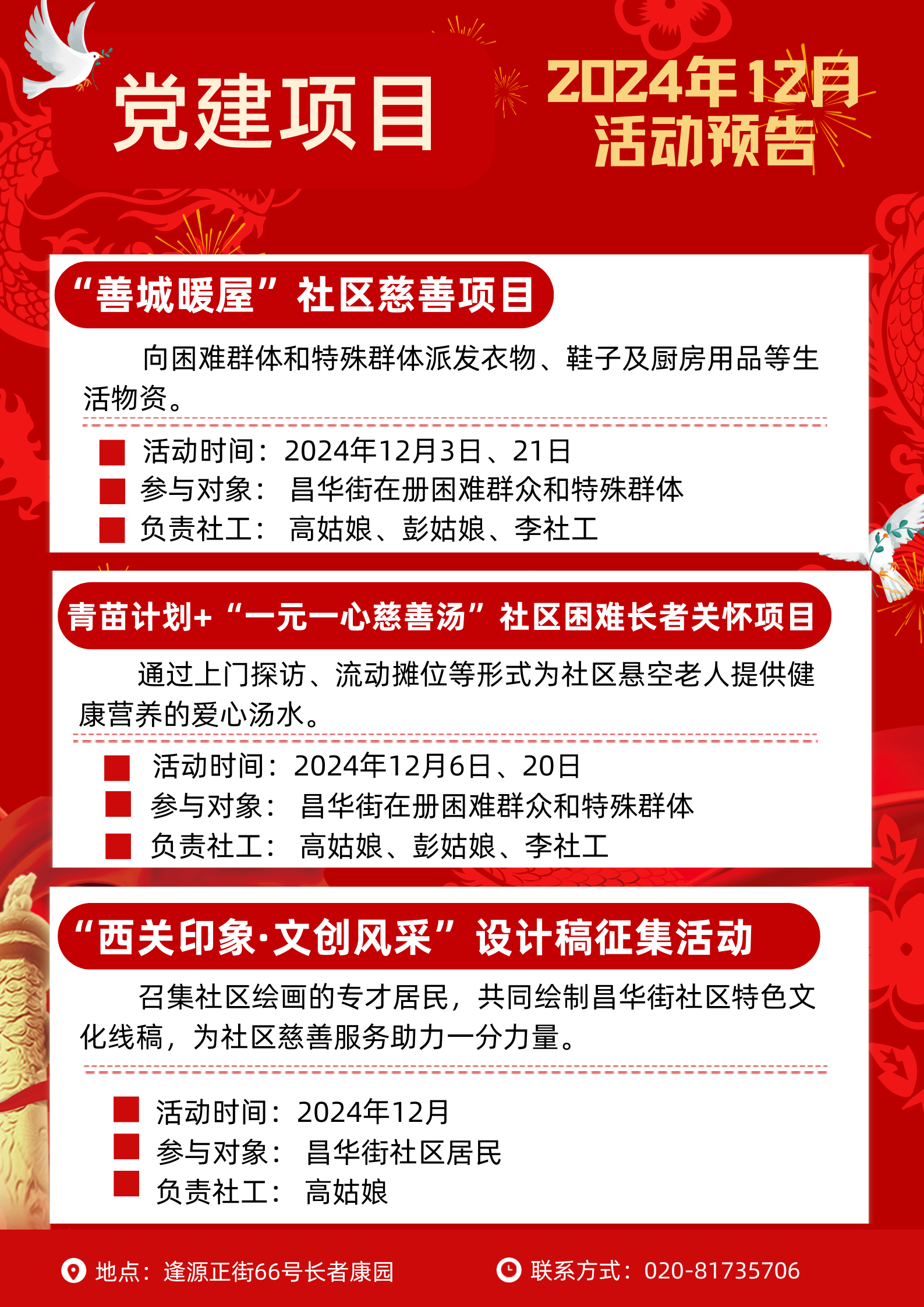 党建项目

2024年12月
活动预告

“善城暖屋”社区慈善项目

向困难群体和特殊群体派发衣物、鞋子及厨房用品等生活物资。

活动时间：2024年12月3日、21日
参与对象： 昌华街在册困难群众和特殊群体
负责社工： 高姑娘、彭姑娘、李社工

青苗计划+“一元一心慈善汤”社区困难长者关怀项目

通过上门探访、流动摊位等形式为社区悬空老人提供健康营养的爱心汤水。

活动时间：2024年12月6日、20日
参与对象： 昌华街在册困难群众和特殊群体
负责社工： 高姑娘、彭姑娘、李社工

“西关印象·文创风采”设计稿征集活动

召集社区绘画的专才居民，共同绘制昌华街社区特色文化线稿，为社区慈善服务助力一分力量。

活动时间：2024年12月
参与对象： 昌华街社区居民
负责社工： 高姑娘

地点：逢源正街66号长者康园
联系方式：020-81735706